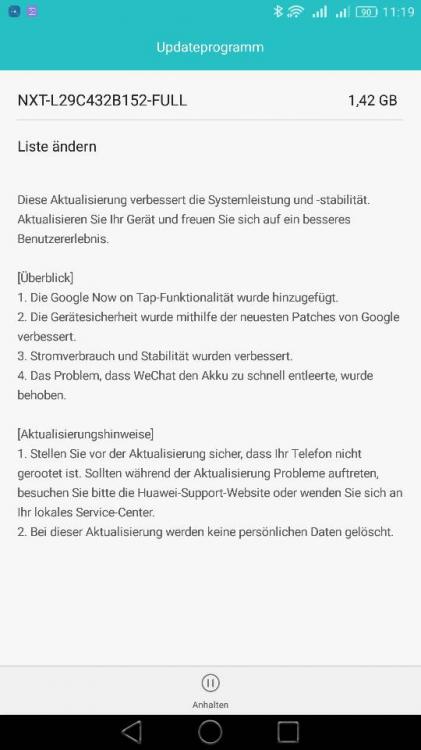 90 11:19

Updateprogramm

NXT-L29C432B152-FULL 1,42 GB

Liste ändern

Diese Aktualisierung verbessert die Systemleistung und -stabilität. Aktualisieren Sie Ihr Gerät und freuen Sie sich auf ein besseres Benutzererlebnis.

[Überblick]
1. Die Google Now on Tap-Funktionalität wurde hinzugefügt.
2. Die Gerätesicherheit wurde mithilfe der neuesten Patches von Google verbessert.
3. Stromverbrauch und Stabilität wurden verbessert.
4. Das Problem, dass WeChat den Akku zu schnell entleerte, wurde behoben.

[Aktualisierungshinweise]
1. Stellen Sie vor der Aktualisierung sicher, dass Ihr Telefon nicht gerootet ist. Sollten während der Aktualisierung Probleme auftreten, besuchen Sie bitte die Huawei-Support-Website oder wenden Sie sich an Ihr lokales Service-Center.
2. Bei dieser Aktualisierung werden keine persönlichen Daten gelöscht.

Anhalten